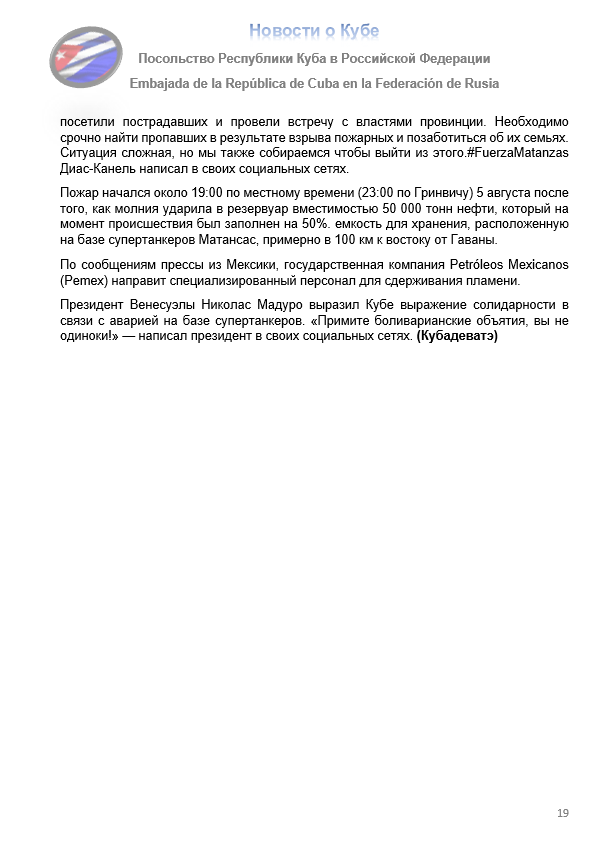 Новости о Кубе

Посольство Республики Куба в Российской Федерации

Embajada de la República de Cuba en la Federación de Rusia

посетили пострадавших и провели встречу с властями провинции. Необходимо срочно найти пропавших в результате взрыва пожарных и позаботиться об их семьях. Ситуация сложная, но мы также собираемся чтобы выйти из этого.#FuerzaMatanzas Диас-Канель написал в своих социальных сетях.

Пожар начался около 19:00 по местному времени (23:00 по Гринвичу) 5 августа после того, как молния ударила в резервуар вместимостью 50 000 тонн нефти, который на момент происшествия был заполнен на 50%. емкость для хранения, расположенную на базе супертанкеров Матансас, примерно в 100 км к востоку от Гаваны.

По сообщениям прессы из Мексики, государственная компания Petróleos Mexicanos (Pemex) направит специализированный персонал для сдерживания пламени.

Президент Венесуэлы Николас Мадуро выразил Кубе выражение солидарности в связи с аварией на базе супертанкеров. «Примите боливарианские объятия, вы не одиноки!» — написал президент в своих социальных сетях. (Кубадеватэ)

19